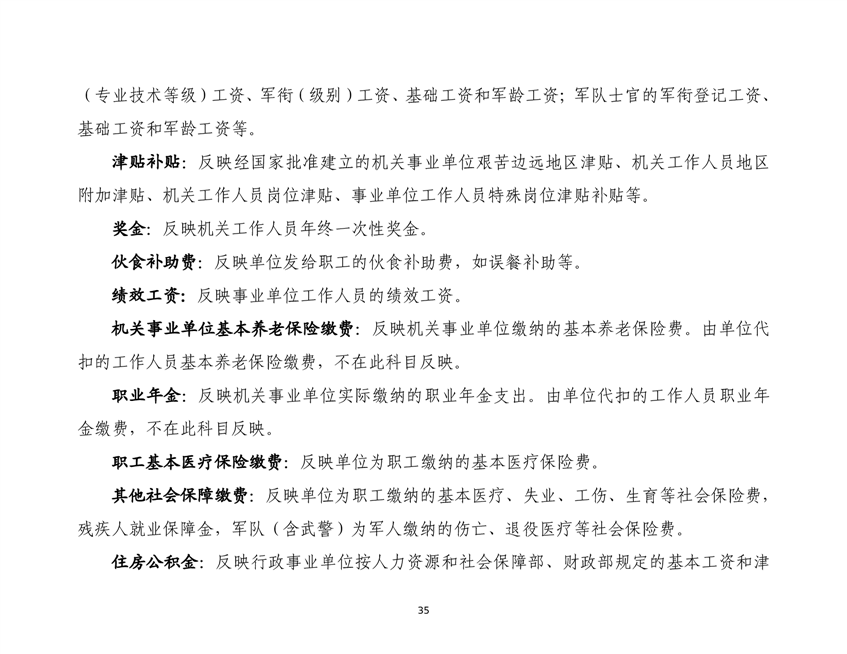 （专业技术等级）工资、军衔（级别）工资、基础工资和军龄工资；军队士官的军衔登记工资、基础工资和军龄工资等。

津贴补贴：反映经国家批准建立的机关事业单位艰苦边远地区津贴、机关工作人员地区附加津贴、机关工作人员岗位津贴、事业单位工作人员特殊岗位津贴补贴等。

奖金：反映机关工作人员年终一次性奖金。

伙食补助费：反映单位发给职工的伙食补助费，如误餐补助等。

绩效工资：反映事业单位工作人员的绩效工资。

机关事业单位基本养老保险缴费：反映机关事业单位缴纳的基本养老保险费。由单位代扣的工作人员基本养老保险缴费，不在此科目反映。

职业年金：反映机关事业单位实际缴纳的职业年金支出。由单位代扣的工作人员职业年金缴费，不在此科目反映。

职工基本医疗保险缴费：反映单位为职工缴纳的基本医疗保险费。

其他社会保障缴费：反映单位为职工缴纳的基本医疗、失业、工伤、生育等社会保险费，残疾人就业保障金，军队（含武警）为军人缴纳的伤亡、退役医疗等社会保险费。

住房公积金：反映行政事业单位按人力资源和社会保障部、财政部规定的基本工资和津

35